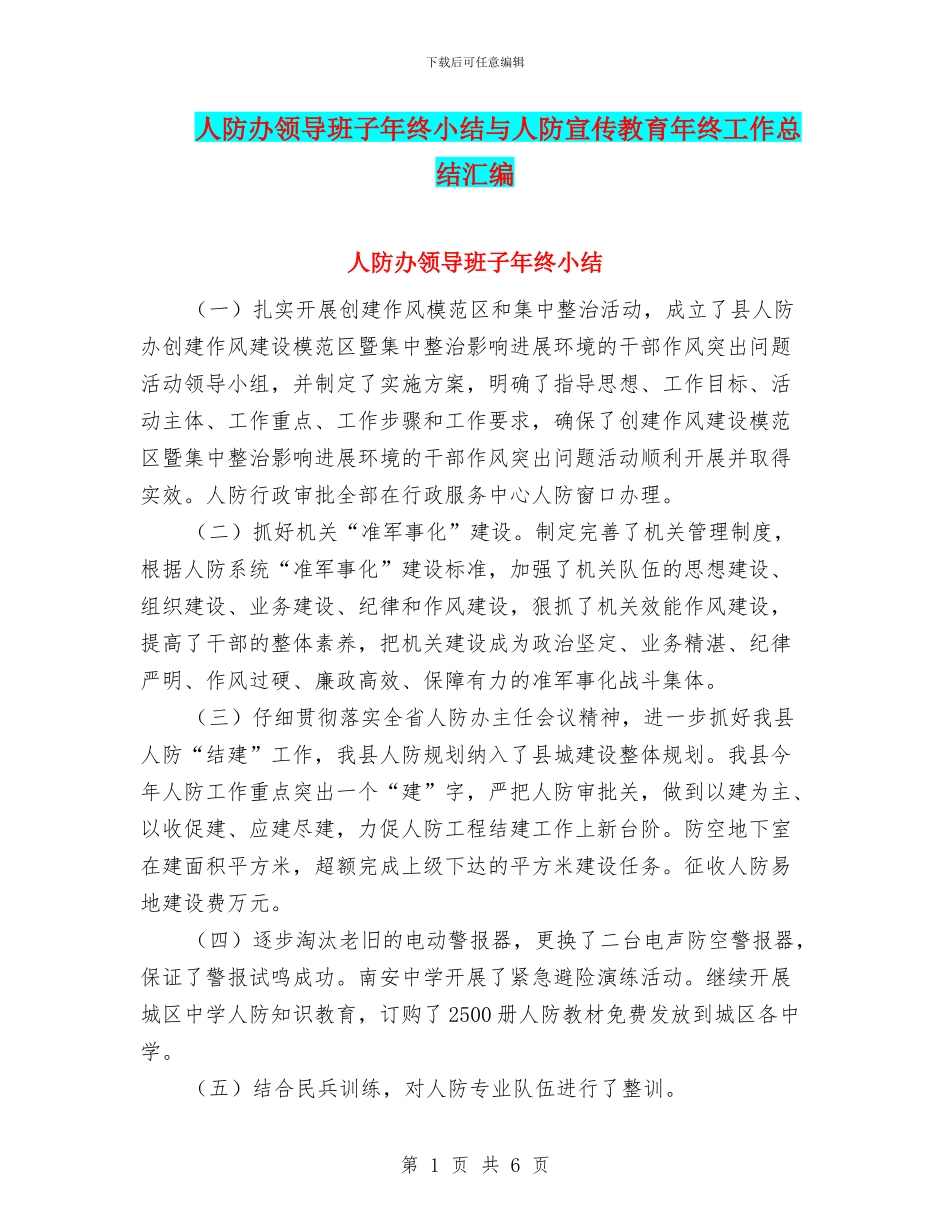 下载后可任意编辑

人防办领导班子年终小结与人防宣传教育年终工作总结汇编

人防办领导班子年终小结

（一）扎实开展创建作风模范区和集中整治活动，成立了县人防办创建作风建设模范区暨集中整治影响进展环境的干部作风突出问题活动领导小组，并制定了实施方案，明确了指导思想、工作目标、活动主体、工作重点、工作步骤和工作要求，确保了创建作风建设模范区暨集中整治影响进展环境的干部作风突出问题活动顺利开展并取得实效。人防行政审批全部在行政服务中心人防窗口办理。

（二）抓好机关“准军事化”建设。制定完善了机关管理制度，根据人防系统“准军事化”建设标准，加强了机关队伍的思想建设、组织建设、业务建设、纪律和作风建设，狠抓了机关效能作风建设，提高了干部的整体素养，把机关建设成为政治坚定、业务精湛、纪律严明、作风过硬、廉政高效、保障有力的准军事化战斗集体。

（三）仔细贯彻落实全省人防办主任会议精神，进一步抓好我县人防“结建”工作，我县人防规划纳入了县城建设整体规划。我县今年人防工作重点突出一个“建”字，严把人防审批关，做到以建为主、以收促建、应建尽建，力促人防工程结建工作上新台阶。防空地下室在建面积平方米，超额完成上级下达的平方米建设任务。征收人防易地建设费万元。

（四）逐步淘汰老旧的电动警报器，更换了二台电声防空警报器，保证了警报试鸣成功。南安中学开展了紧急避险演练活动。继续开展城区中学人防知识教育，订购了2500册人防教材免费发放到城区各中学。

（五）结合民兵训练，对人防专业队伍进行了整训。

第 1 页 共 6 页